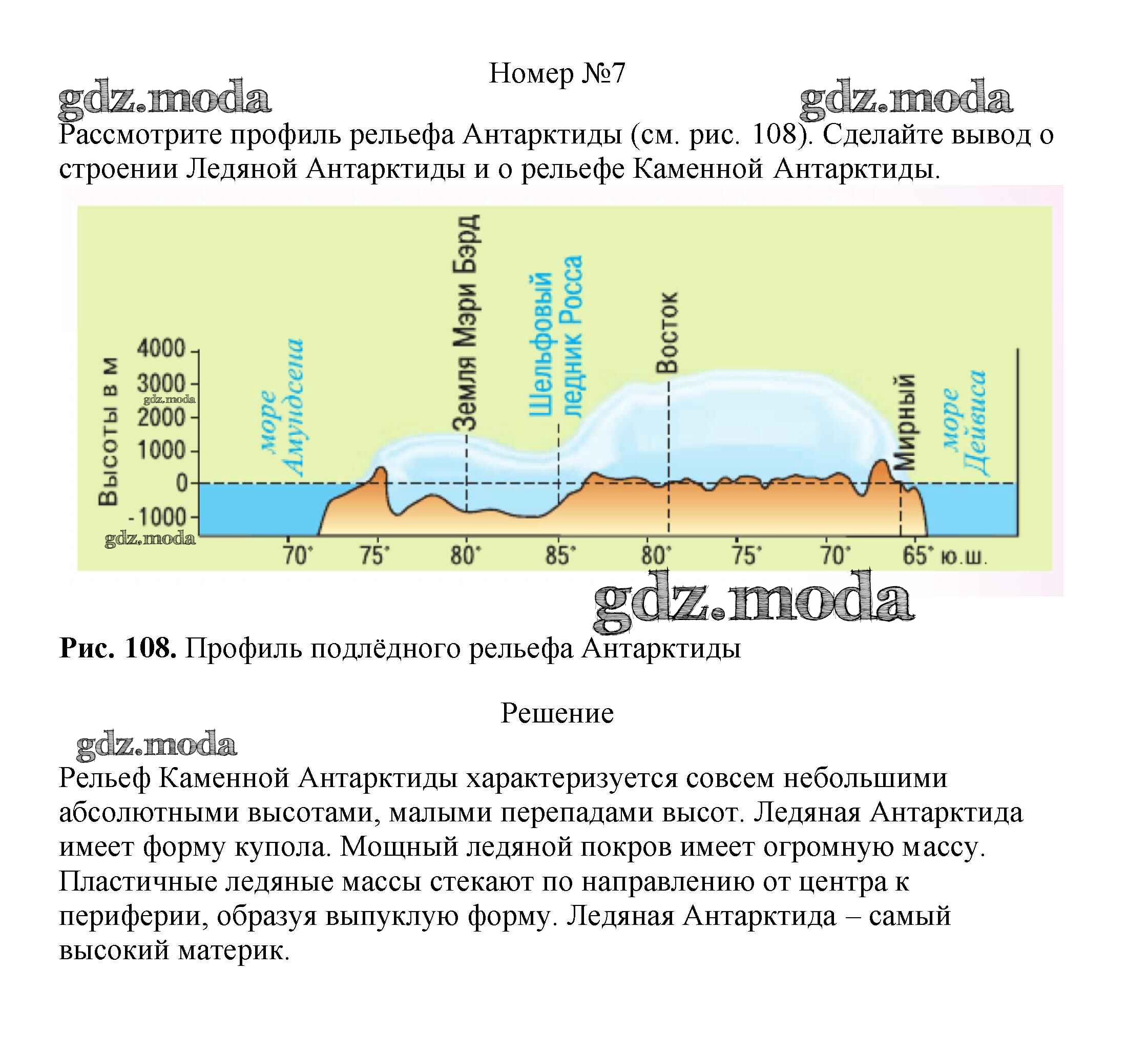 Номер №7

gdz.moda gdz.moda

Рассмотрите профиль рельефа Антарктиды (см. рис. 108). Сделайте вывод о строении Ледяной Антарктиды и о рельефе Каменной Антарктиды.

Высоты в м
4000
3000
gdz.moda
2000
1000
0
-1000
gdz.moda
море Амундсена
Земля Мэри Бэрд
Шельфовый ледник Росса
Восток
Мирный
море Дейвиса
70° 75° 80° 85° 80° 75° 70° 65° ю.ш.

gdz.moda

**Рис. 108.** Профиль подлёдного рельефа Антарктиды

Решение

gdz.moda

Рельеф Каменной Антарктиды характеризуется совсем небольшими абсолютными высотами, малыми перепадами высот. Ледяная Антарктида имеет форму купола. Мощный ледяной покров имеет огромную массу. Пластичные ледяные массы стекают по направлению от центра к периферии, образуя выпуклую форму. Ледяная Антарктида – самый высокий материк.